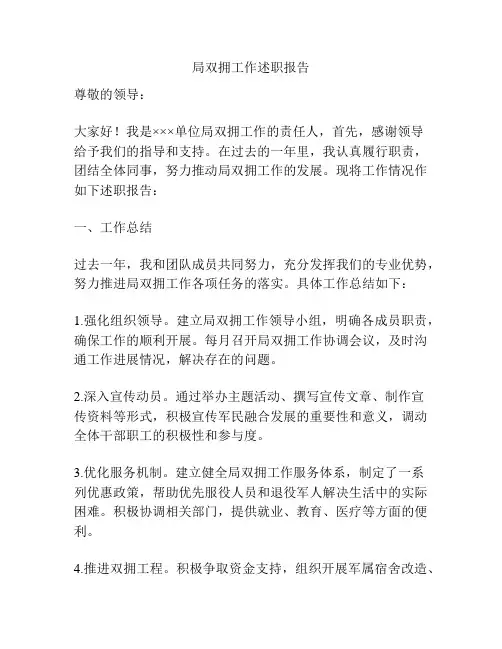 局双拥工作述职报告

尊敬的领导：

大家好！我是×××单位局双拥工作的责任人，首先，感谢领导给予我们的指导和支持。在过去的一年里，我认真履行职责，团结全体同事，努力推动局双拥工作的发展。现将工作情况作如下述职报告：

一、工作总结

过去一年，我和团队成员共同努力，充分发挥我们的专业优势，努力推进局双拥工作各项任务的落实。具体工作总结如下：

1.强化组织领导。建立局双拥工作领导小组，明确各成员职责，确保工作的顺利开展。每月召开局双拥工作协调会议，及时沟通工作进展情况，解决存在的问题。

2.深入宣传动员。通过举办主题活动、撰写宣传文章、制作宣传资料等形式，积极宣传军民融合发展的重要性和意义，调动全体干部职工的积极性和参与度。

3.优化服务机制。建立健全局双拥工作服务体系，制定了一系列优惠政策，帮助优先服役人员和退役军人解决生活中的实际困难。积极协调相关部门，提供就业、教育、医疗等方面的便利。

4.推进双拥工程。积极争取资金支持，组织开展军属宿舍改造、